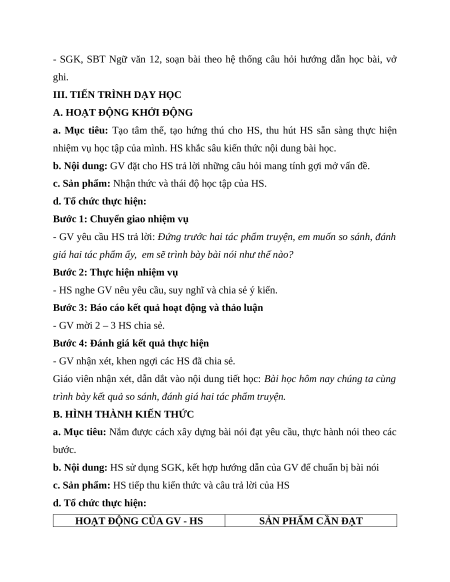 - SGK, SBT Ngữ văn 12, soạn bài theo hệ thống câu hỏi hướng dẫn học bài, vở ghi.

III. TIẾN TRÌNH DẠY HỌC

A. HOẠT ĐỘNG KHỞI ĐỘNG

a. Mục tiêu: Tạo tâm thế, tạo hứng thú cho HS, thu hút HS sẵn sàng thực hiện nhiệm vụ học tập của mình. HS khắc sâu kiến thức nội dung bài học.

b. Nội dung: GV đặt cho HS trả lời những câu hỏi mang tính gợi mở vấn đề.

c. Sản phẩm: Nhận thức và thái độ học tập của HS.

d. Tổ chức thực hiện:

Bước 1: Chuyển giao nhiệm vụ

- GV yêu cầu HS trả lời: Đứng trước hai tác phẩm truyện, em muốn so sánh, đánh giá hai tác phẩm ấy, em sẽ trình bày bài nói như thế nào?

Bước 2: Thực hiện nhiệm vụ

- HS nghe GV nêu yêu cầu, suy nghĩ và chia sẻ ý kiến.

Bước 3: Báo cáo kết quả hoạt động và thảo luận

- GV mời 2 – 3 HS chia sẻ.

Bước 4: Đánh giá kết quả thực hiện

- GV nhận xét, khen ngợi các HS đã chia sẻ.

Giáo viên nhận xét, dẫn dắt vào nội dung tiết học: Bài học hôm nay chúng ta cùng trình bày kết quả so sánh, đánh giá hai tác phẩm truyện.

B. HÌNH THÀNH KIẾN THỨC

a. Mục tiêu: Nắm được cách xây dựng bài nói đạt yêu cầu, thực hành nói theo các bước.

b. Nội dung: HS sử dụng SGK, kết hợp hướng dẫn của GV để chuẩn bị bài nói

c. Sản phẩm: HS tiếp thu kiến thức và câu trả lời của HS

d. Tổ chức thực hiện:

| HOẠT ĐỘNG CỦA GV - HS | SẢN PHẨM CẦN ĐẠT |
|---|---|